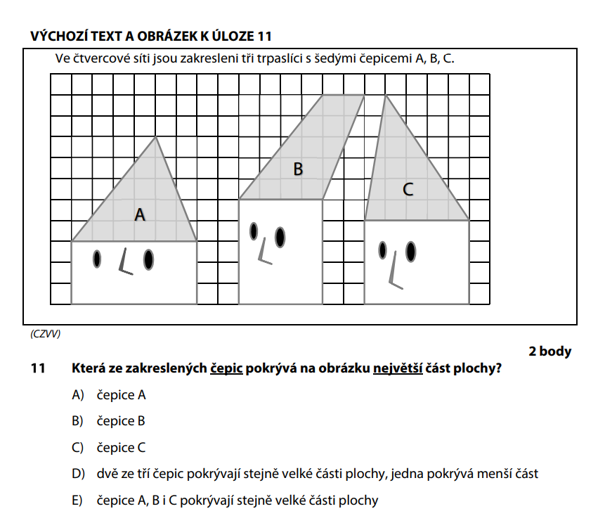 VÝCHOZÍ TEXT A OBRÁZEK K ÚLOZE 11

Ve čtvercové síti jsou zakresleni tři trpaslíci s šedými čepicemi A, B, C.

A

B

C

(CZVV)

2 body

11 Která ze zakreslených čepic pokrývá na obrázku největší část plochy?

A) čepice A

B) čepice B

C) čepice C

D) dvě ze tří čepic pokrývají stejně velké části plochy, jedna pokrývá menší část

E) čepice A, B i C pokrývají stejně velké části plochy